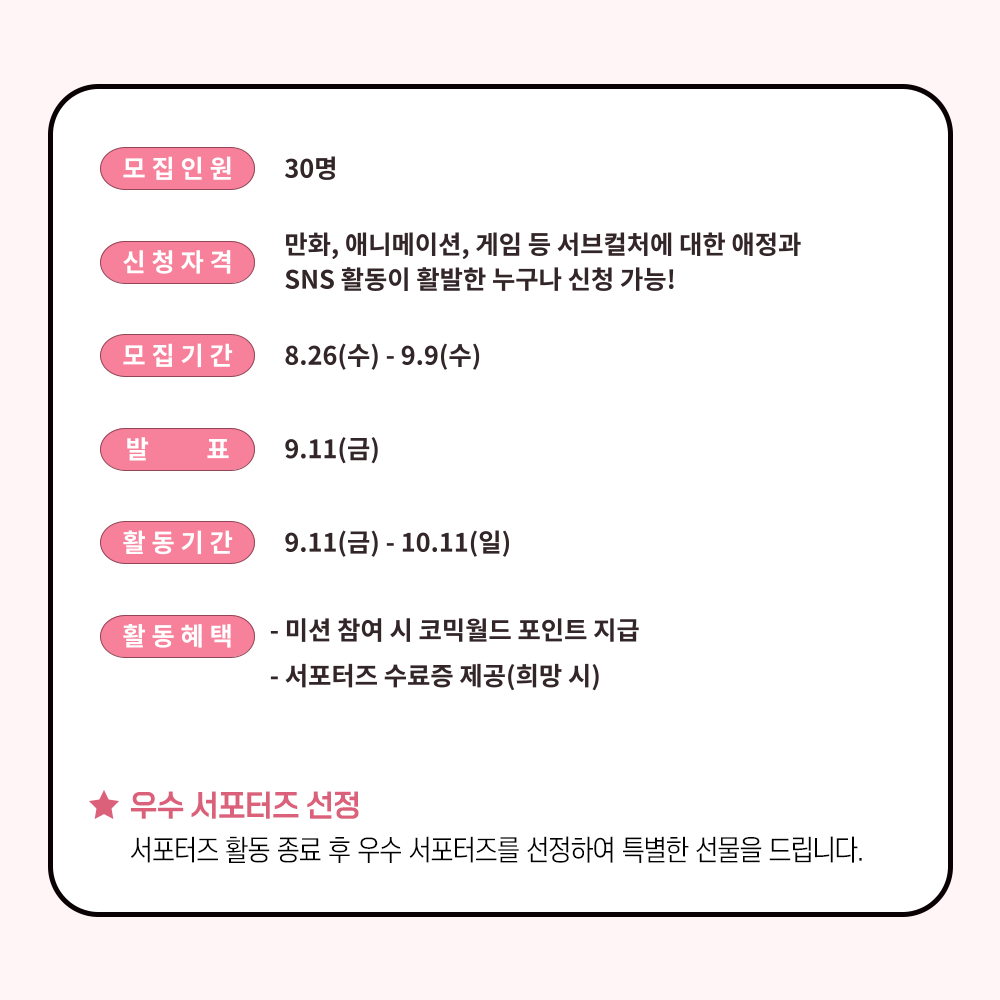 모집인원
30명

신청자격
만화, 애니메이션, 게임 등 서브컬처에 대한 애정과 SNS 활동이 활발한 누구나 신청 가능!

모집기간
8.26(수) - 9.9(수)

발 표
9.11(금)

활동기간
9.11(금) - 10.11(일)

활동혜택
- 미션 참여 시 코믹월드 포인트 지급
- 서포터즈 수료증 제공(희망 시)

★ 우수 서포터즈 선정
서포터즈 활동 종료 후 우수 서포터즈를 선정하여 특별한 선물을 드립니다.